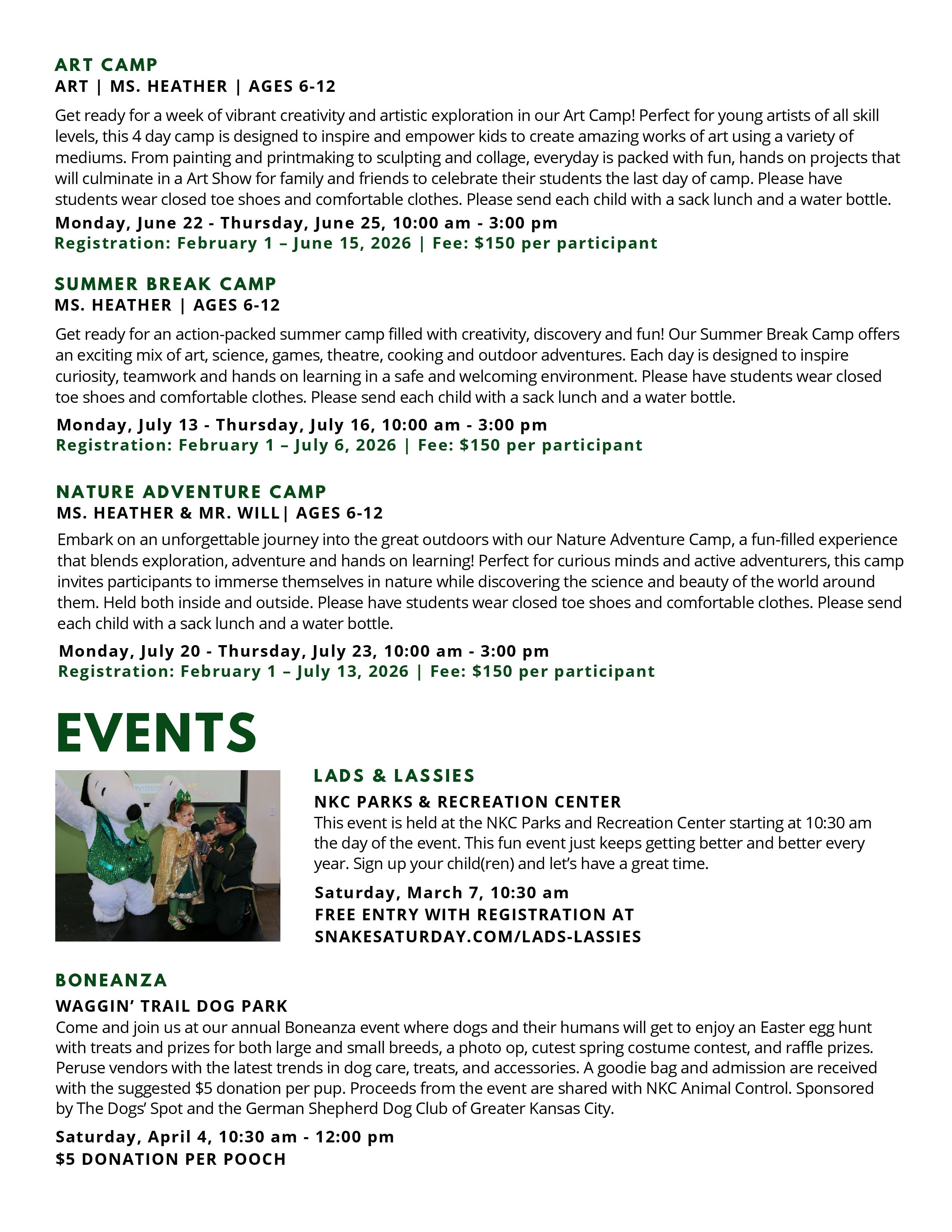 ART CAMP
ART | MS. HEATHER | AGES 6-12

Get ready for a week of vibrant creativity and artistic exploration in our Art Camp! Perfect for young artists of all skill levels, this 4 day camp is designed to inspire and empower kids to create amazing works of art using a variety of mediums. From painting and printmaking to sculpting and collage, everyday is packed with fun, hands on projects that will culminate in a Art Show for family and friends to celebrate their students the last day of camp. Please have students wear closed toe shoes and comfortable clothes. Please send each child with a sack lunch and a water bottle.

Monday, June 22 - Thursday, June 25, 10:00 am - 3:00 pm
Registration: February 1 – June 15, 2026 | Fee: $150 per participant

SUMMER BREAK CAMP
MS. HEATHER | AGES 6-12

Get ready for an action-packed summer camp filled with creativity, discovery and fun! Our Summer Break Camp offers an exciting mix of art, science, games, theatre, cooking and outdoor adventures. Each day is designed to inspire curiosity, teamwork and hands on learning in a safe and welcoming environment. Please have students wear closed toe shoes and comfortable clothes. Please send each child with a sack lunch and a water bottle.

Monday, July 13 - Thursday, July 16, 10:00 am - 3:00 pm
Registration: February 1 – July 6, 2026 | Fee: $150 per participant

NATURE ADVENTURE CAMP
MS. HEATHER & MR. WILL| AGES 6-12

Embark on an unforgettable journey into the great outdoors with our Nature Adventure Camp, a fun-filled experience that blends exploration, adventure and hands on learning! Perfect for curious minds and active adventurers, this camp invites participants to immerse themselves in nature while discovering the science and beauty of the world around them. Held both inside and outside. Please have students wear closed toe shoes and comfortable clothes. Please send each child with a sack lunch and a water bottle.

Monday, July 20 - Thursday, July 23, 10:00 am - 3:00 pm
Registration: February 1 – July 13, 2026 | Fee: $150 per participant

EVENTS

LADS & LASSIES
NKC PARKS & RECREATION CENTER
This event is held at the NKC Parks and Recreation Center starting at 10:30 am the day of the event. This fun event just keeps getting better and better every year. Sign up your child(ren) and let's have a great time.

Saturday, March 7, 10:30 am
FREE ENTRY WITH REGISTRATION AT SNAKESATURDAY.COM/LADS-LASSIES

BONEANZA
WAGGIN' TRAIL DOG PARK
Come and join us at our annual Boneanza event where dogs and their humans will get to enjoy an Easter egg hunt with treats and prizes for both large and small breeds, a photo op, cutest spring costume contest, and raffle prizes. Peruse vendors with the latest trends in dog care, treats, and accessories. A goodie bag and admission are received with the suggested $5 donation per pup. Proceeds from the event are shared with NKC Animal Control. Sponsored by The Dogs' Spot and the German Shepherd Dog Club of Greater Kansas City.

Saturday, April 4, 10:30 am - 12:00 pm
$5 DONATION PER POOCH